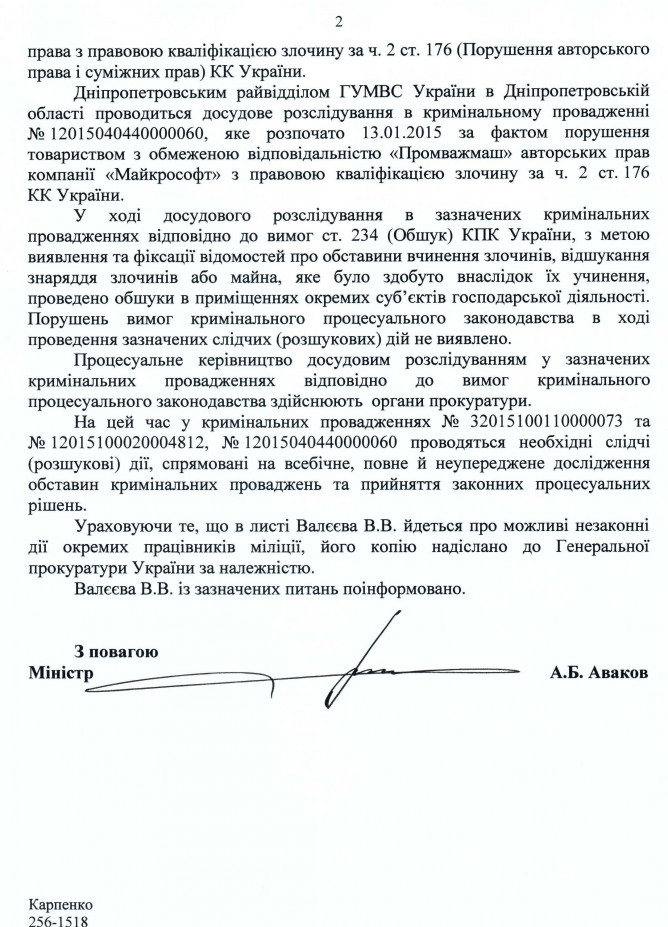 2

права з правовою кваліфікацією злочину за ч. 2 ст. 176 (Порушення авторського права і суміжних прав) КК України.

Дніпропетровським райвідділом ГУМВС України в Дніпропетровській області проводиться досудове розслідування в кримінальному провадженні № 12015040440000060, яке розпочато 13.01.2015 за фактом порушення товариством з обмеженою відповідальністю «Промважмаш» авторських прав компанії «Майкрософт» з правовою кваліфікацією злочину за ч. 2 ст. 176 КК України.

У ході досудового розслідування в зазначених кримінальних провадженнях відповідно до вимог ст. 234 (Обшук) КПК України, з метою виявлення та фіксації відомостей про обставини вчинення злочинів, відшукання знаряддя злочинів або майна, яке було здобуто внаслідок їх учинення, проведено обшуки в приміщеннях окремих суб'єктів господарської діяльності. Порушень вимог кримінального процесуального законодавства в ході проведення зазначених слідчих (розшукових) дій не виявлено.

Процесуальне керівництво досудовим розслідуванням у зазначених кримінальних провадженнях відповідно до вимог кримінального процесуального законодавства здійснюють органи прокуратури.

На цей час у кримінальних провадженнях № 32015100110000073 та № 12015100020004812, № 12015040440000060 проводяться необхідні слідчі (розшукові) дії, спрямовані на всебічне, повне й неупереджене дослідження обставин кримінальних проваджень та прийняття законних процесуальних рішень.

Ураховуючи те, що в листі Валєєва В.В. йдеться про можливі незаконні дії окремих працівників міліції, його копію надіслано до Генеральної прокуратури України за належністю.

Валєєва В.В. із зазначених питань поінформовано.

З повагою
Міністр А.Б. Аваков

Карпенко
256-1518